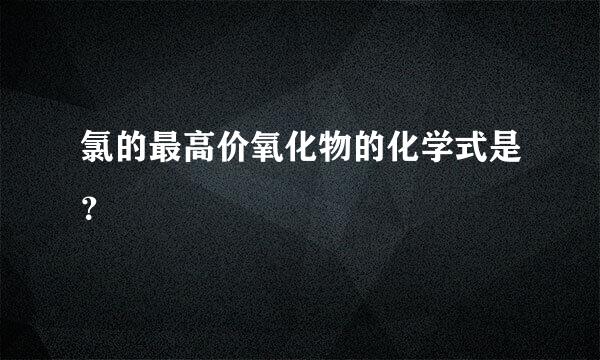 氯的最高价氧化物的化学式是?